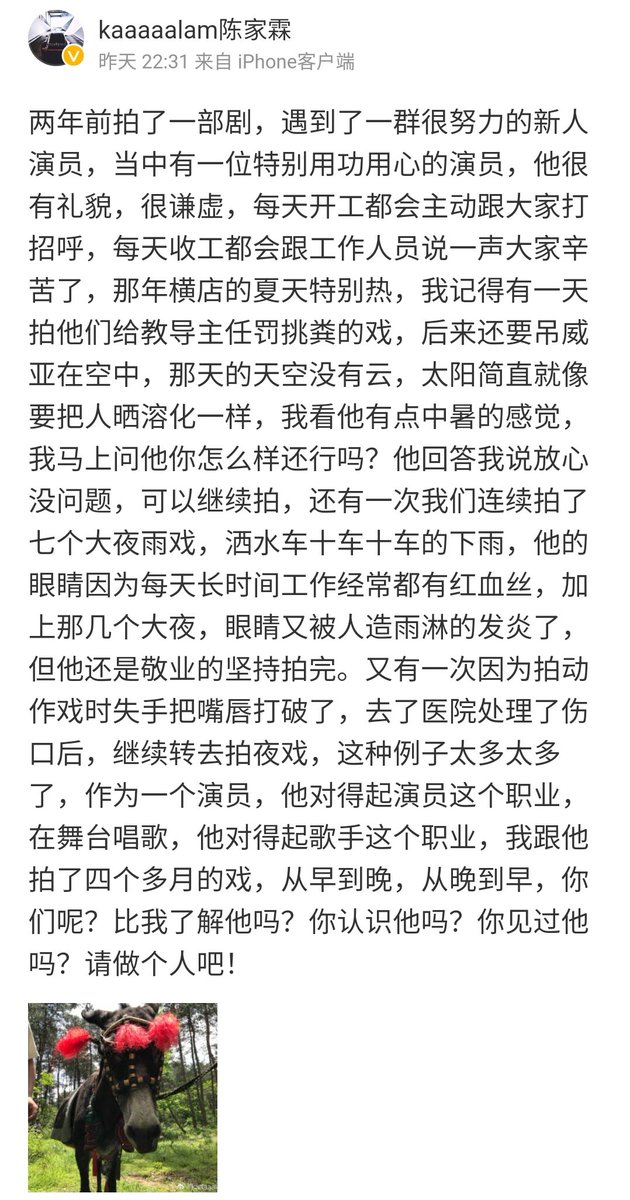 kaaaaalam陈家霖
昨天 22:31 来自 iPhone客户端

两年前拍了一部剧，遇到了一群很努力的新人演员，当中有一位特别用功用心的演员，他很有礼貌，很谦虚，每天开工都会主动跟大家打招呼，每天收工都会跟工作人员说一声大家辛苦了，那年横店的夏天特别热，我记得有一天拍他们给教导主任罚挑粪的戏，后来还要吊威亚在空中，那天的天空没有云，太阳简直就像要把人晒溶化一样，我看他有点中暑的感觉，我马上问他你怎么样还行吗？他回答我说放心没问题，可以继续拍，还有一次我们连续拍了七个大夜雨戏，洒水车十车十车的下雨，他的眼睛因为每天长时间工作经常都有红血丝，加上那几个大夜，眼睛又被人造雨淋的发炎了，但他还是敬业的坚持拍完。又有一次因为拍动作戏时失手把嘴唇打破了，去了医院处理了伤口后，继续转去拍夜戏，这种例子太多太多了，作为一个演员，他对得起演员这个职业，在舞台唱歌，他对得起歌手这个职业，我跟他拍了四个多月的戏，从早到晚，从晚到早，你们呢？比我了解他吗？你认识他吗？你见过他吗？请做个人吧！